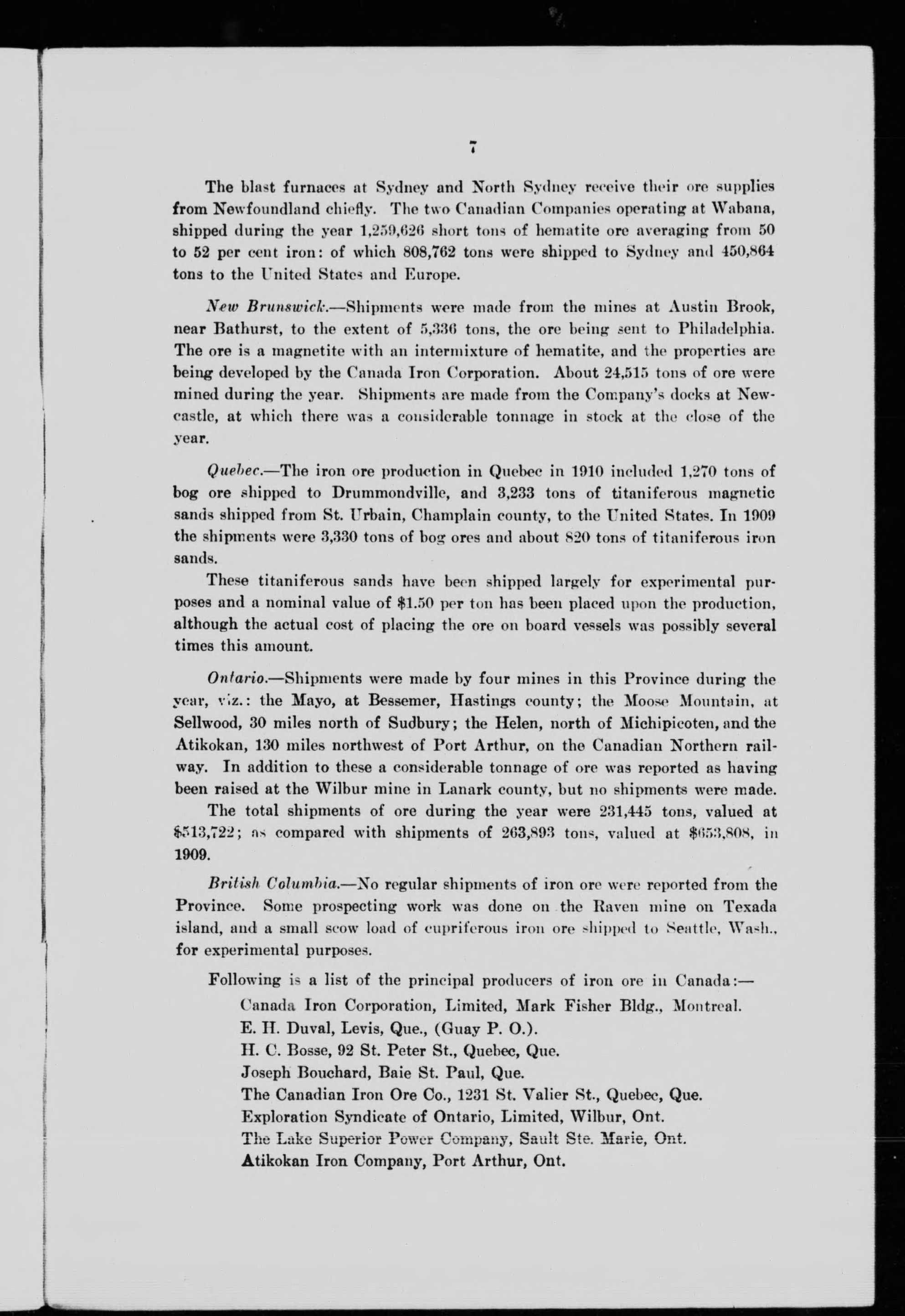 7

The blast furnaces at Sydney and North Sydney receive their ore supplies from Newfoundland chiefly. The two Canadian Companies operating at Wabana, shipped during the year 1,259,626 short tons of hematite ore averaging from 50 to 52 per cent iron: of which 808,762 tons were shipped to Sydney and 450,864 tons to the United States and Europe.

New Brunswick.—Shipments were made from the mines at Austin Brook, near Bathurst, to the extent of 5,336 tons, the ore being sent to Philadelphia. The ore is a magnetite with an intermixture of hematite, and the properties are being developed by the Canada Iron Corporation. About 24,515 tons of ore were mined during the year. Shipments are made from the Company's docks at Newcastle, at which there was a considerable tonnage in stock at the close of the year.

Quebec.—The iron ore production in Quebec in 1910 included 1,270 tons of bog ore shipped to Drummondville, and 3,233 tons of titaniferous magnetic sands shipped from St. Urbain, Champlain county, to the United States. In 1909 the shipments were 3,330 tons of bog ores and about 820 tons of titaniferous iron sands.

These titaniferous sands have been shipped largely for experimental purposes and a nominal value of $1.50 per ton has been placed upon the production, although the actual cost of placing the ore on board vessels was possibly several times this amount.

Ontario.—Shipments were made by four mines in this Province during the year, viz.: the Mayo, at Bessemer, Hastings county; the Moose Mountain, at Sellwood, 30 miles north of Sudbury; the Helen, north of Michipicoten, and the Atikokan, 130 miles northwest of Port Arthur, on the Canadian Northern railway. In addition to these a considerable tonnage of ore was reported as having been raised at the Wilbur mine in Lanark county, but no shipments were made.

The total shipments of ore during the year were 231,445 tons, valued at $513,722; as compared with shipments of 263,893 tons, valued at $653,808, in 1909.

British Columbia.—No regular shipments of iron ore were reported from the Province. Some prospecting work was done on the Raven mine on Texada island, and a small scow load of cupriferous iron ore shipped to Seattle, Wash., for experimental purposes.

Following is a list of the principal producers of iron ore in Canada:—

Canada Iron Corporation, Limited, Mark Fisher Bldg., Montreal.
E. H. Duval, Levis, Que., (Guay P. O.).
H. C. Bosse, 92 St. Peter St., Quebec, Que.
Joseph Bouchard, Baie St. Paul, Que.
The Canadian Iron Ore Co., 1231 St. Valier St., Quebec, Que.
Exploration Syndicate of Ontario, Limited, Wilbur, Ont.
The Lake Superior Power Company, Sault Ste. Marie, Ont.
Atikokan Iron Company, Port Arthur, Ont.